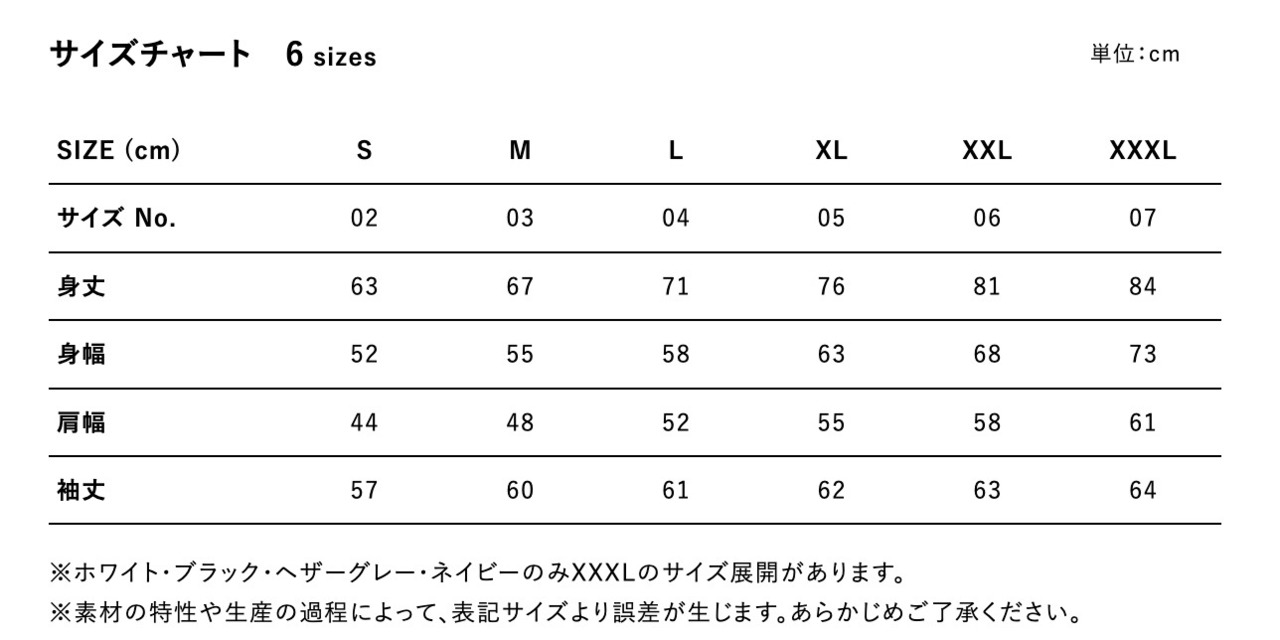 サイズチャート　6 sizes

単位：cm

| SIZE (cm) | S | M | L | XL | XXL | XXXL |
|---|---|---|---|---|---|---|
| サイズ No. | 02 | 03 | 04 | 05 | 06 | 07 |
| 身丈 | 63 | 67 | 71 | 76 | 81 | 84 |
| 身幅 | 52 | 55 | 58 | 63 | 68 | 73 |
| 肩幅 | 44 | 48 | 52 | 55 | 58 | 61 |
| 袖丈 | 57 | 60 | 61 | 62 | 63 | 64 |

※ホワイト・ブラック・ヘザーグレー・ネイビーのみXXXLのサイズ展開があります。
※素材の特性や生産の過程によって、表記サイズより誤差が生じます。あらかじめご了承ください。